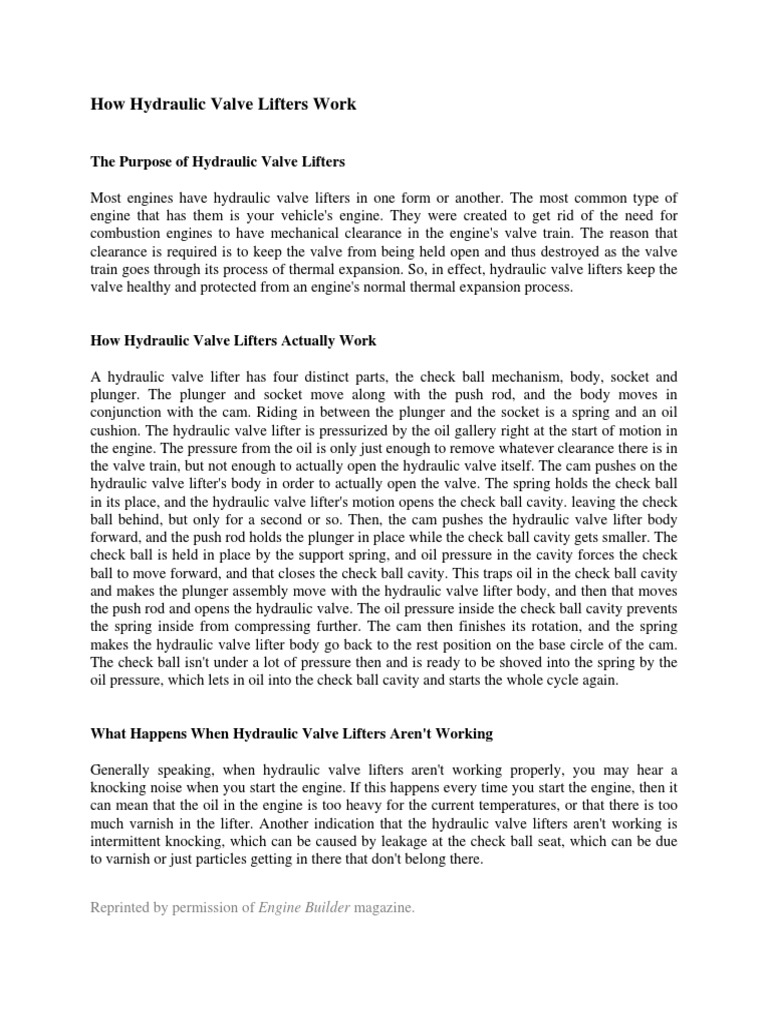 How Hydraulic Valve Lifters Work

The Purpose of Hydraulic Valve Lifters

Most engines have hydraulic valve lifters in one form or another. The most common type of engine that has them is your vehicle's engine. They were created to get rid of the need for combustion engines to have mechanical clearance in the engine's valve train. The reason that clearance is required is to keep the valve from being held open and thus destroyed as the valve train goes through its process of thermal expansion. So, in effect, hydraulic valve lifters keep the valve healthy and protected from an engine's normal thermal expansion process.

How Hydraulic Valve Lifters Actually Work

A hydraulic valve lifter has four distinct parts, the check ball mechanism, body, socket and plunger. The plunger and socket move along with the push rod, and the body moves in conjunction with the cam. Riding in between the plunger and the socket is a spring and an oil cushion. The hydraulic valve lifter is pressurized by the oil gallery right at the start of motion in the engine. The pressure from the oil is only just enough to remove whatever clearance there is in the valve train, but not enough to actually open the hydraulic valve itself. The cam pushes on the hydraulic valve lifter's body in order to actually open the valve. The spring holds the check ball in its place, and the hydraulic valve lifter's motion opens the check ball cavity. leaving the check ball behind, but only for a second or so. Then, the cam pushes the hydraulic valve lifter body forward, and the push rod holds the plunger in place while the check ball cavity gets smaller. The check ball is held in place by the support spring, and oil pressure in the cavity forces the check ball to move forward, and that closes the check ball cavity. This traps oil in the check ball cavity and makes the plunger assembly move with the hydraulic valve lifter body, and then that moves the push rod and opens the hydraulic valve. The oil pressure inside the check ball cavity prevents the spring inside from compressing further. The cam then finishes its rotation, and the spring makes the hydraulic valve lifter body go back to the rest position on the base circle of the cam. The check ball isn't under a lot of pressure then and is ready to be shoved into the spring by the oil pressure, which lets in oil into the check ball cavity and starts the whole cycle again.

What Happens When Hydraulic Valve Lifters Aren't Working

Generally speaking, when hydraulic valve lifters aren't working properly, you may hear a knocking noise when you start the engine. If this happens every time you start the engine, then it can mean that the oil in the engine is too heavy for the current temperatures, or that there is too much varnish in the lifter. Another indication that the hydraulic valve lifters aren't working is intermittent knocking, which can be caused by leakage at the check ball seat, which can be due to varnish or just particles getting in there that don't belong there.

Reprinted by permission of Engine Builder magazine.